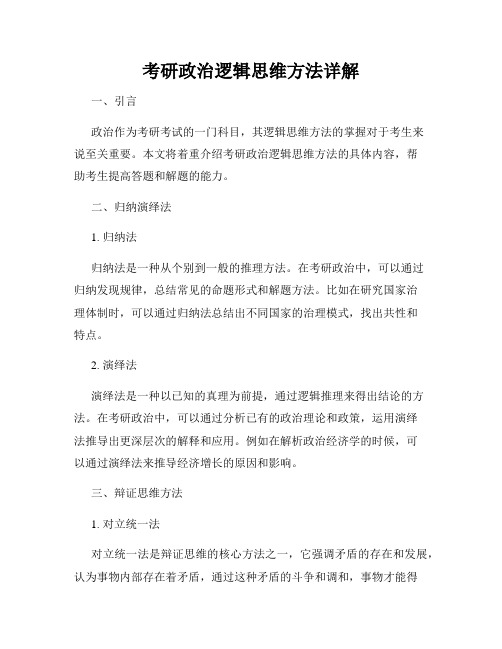 考研政治逻辑思维方法详解

一、引言

政治作为考研考试的一门科目，其逻辑思维方法的掌握对于考生来说至关重要。本文将着重介绍考研政治逻辑思维方法的具体内容，帮助考生提高答题和解题的能力。

二、归纳演绎法

1. 归纳法

归纳法是一种从个别到一般的推理方法。在考研政治中，可以通过归纳发现规律，总结常见的命题形式和解题方法。比如在研究国家治理体制时，可以通过归纳法总结出不同国家的治理模式，找出共性和特点。

2. 演绎法

演绎法是一种以已知的真理为前提，通过逻辑推理来得出结论的方法。在考研政治中，可以通过分析已有的政治理论和政策，运用演绎法推导出更深层次的解释和应用。例如在解析政治经济学的时候，可以通过演绎法来推导经济增长的原因和影响。

三、辩证思维方法

1. 对立统一法

对立统一法是辩证思维的核心方法之一，它强调矛盾的存在和发展，认为事物内部存在着矛盾，通过这种矛盾的斗争和调和，事物才能得